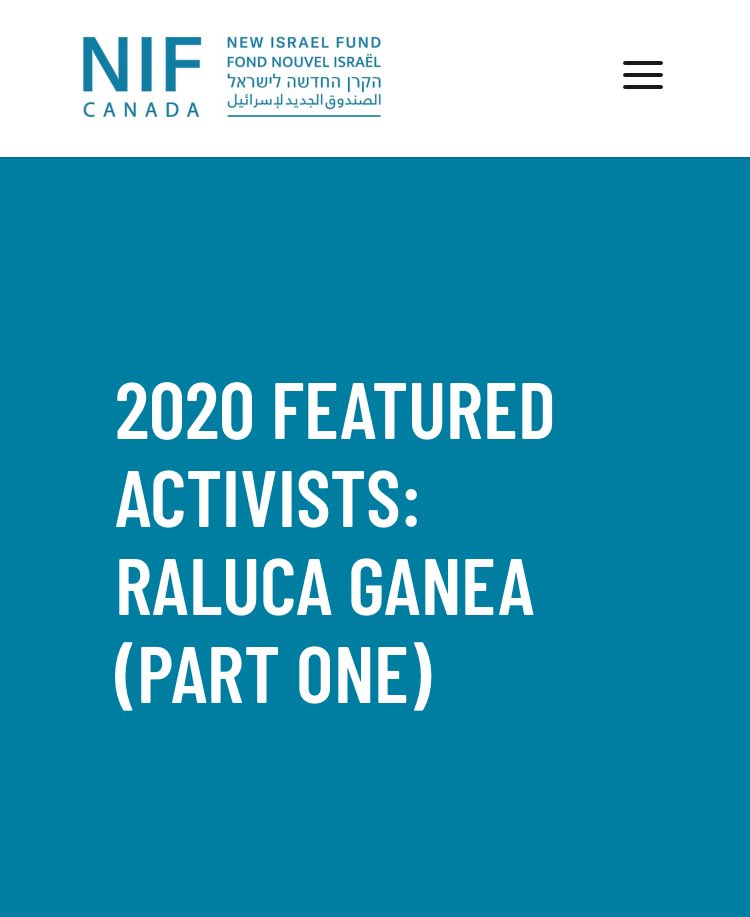 NIF
CANADA

NEW ISRAEL FUND
FOND NOUVEL ISRAËL
הקרן החדשה לישראל
الصندوق الجديد لإسرائيل

2020 FEATURED ACTIVISTS: RALUCA GANEA (PART ONE)